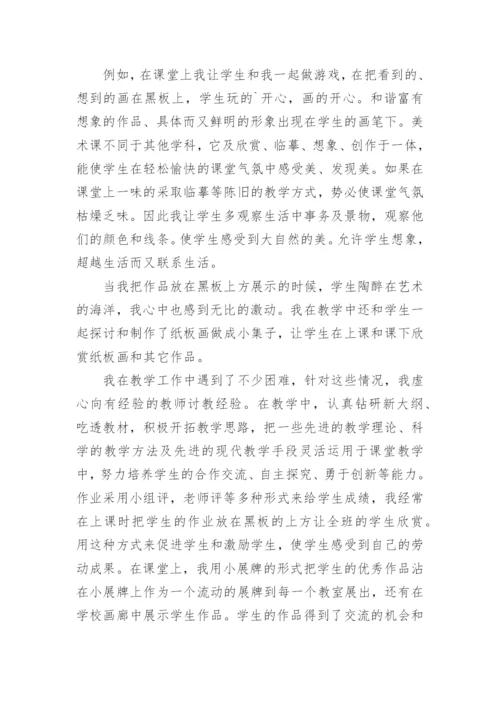 例如，在课堂上我让学生和我一起做游戏，在把看到的、想到的画在黑板上，学生玩的`开心，画的开心。和谐富有想象的作品、具体而又鲜明的形象出现在学生的画笔下。美术课不同于其他学科，它及欣赏、临摹、想象、创作于一体，能使学生在轻松愉快的课堂气氛中感受美、发现美。如果在课堂上一味的采取临摹等陈旧的教学方式，势必使课堂气氛枯燥乏味。因此我让学生多观察生活中事务及景物，观察他们的颜色和线条。使学生感受到大自然的美。允许学生想象，超越生活而又联系生活。

当我把作品放在黑板上方展示的时候，学生陶醉在艺术的海洋，我心中也感到无比的激动。我在教学中还和学生一起探讨和制作了纸板画做成小集子，让学生在上课和课下欣赏纸板画和其它作品。

我在教学工作中遇到了不少困难，针对这些情况，我虚心向有经验的教师讨教经验。在教学中，认真钻研新大纲、吃透教材，积极开拓教学思路，把一些先进的教学理论、科学的教学方法及先进的现代教学手段灵活运用于课堂教学中，努力培养学生的合作交流、自主探究、勇于创新等能力。作业采用小组评，老师评等多种形式来给学生成绩，我经常在上课时把学生的作业放在黑板的上方让全班的学生欣赏。用这种方式来促进学生和激励学生，使学生感受到自己的劳动成果。在课堂上，我用小展牌的形式把学生的优秀作品沾在小展牌上作为一个流动的展牌到每一个教室展出，还有在学校画廊中展示学生作品。学生的作品得到了交流的机会和